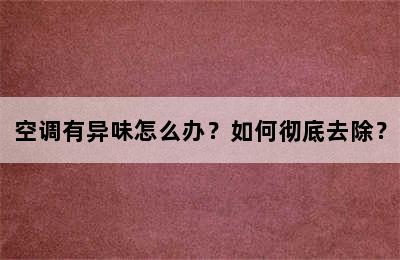 空调有异味怎么办？如何彻底去除？